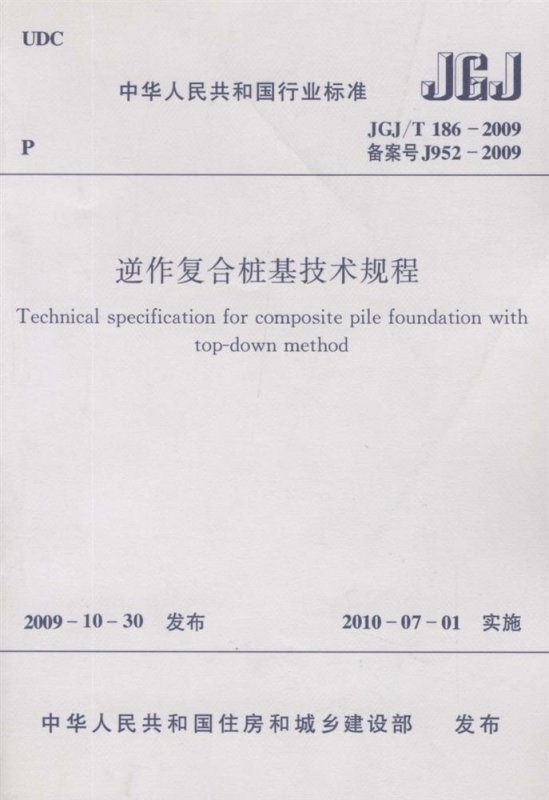 UDC

中华人民共和国行业标准

JGJ

P

JGJ/T 186－2009
备案号J952－2009

逆作复合桩基技术规程

Technical specification for composite pile foundation with top-down method

2009－10－30 发布

2010－07－01 实施

中华人民共和国住房和城乡建设部 发布